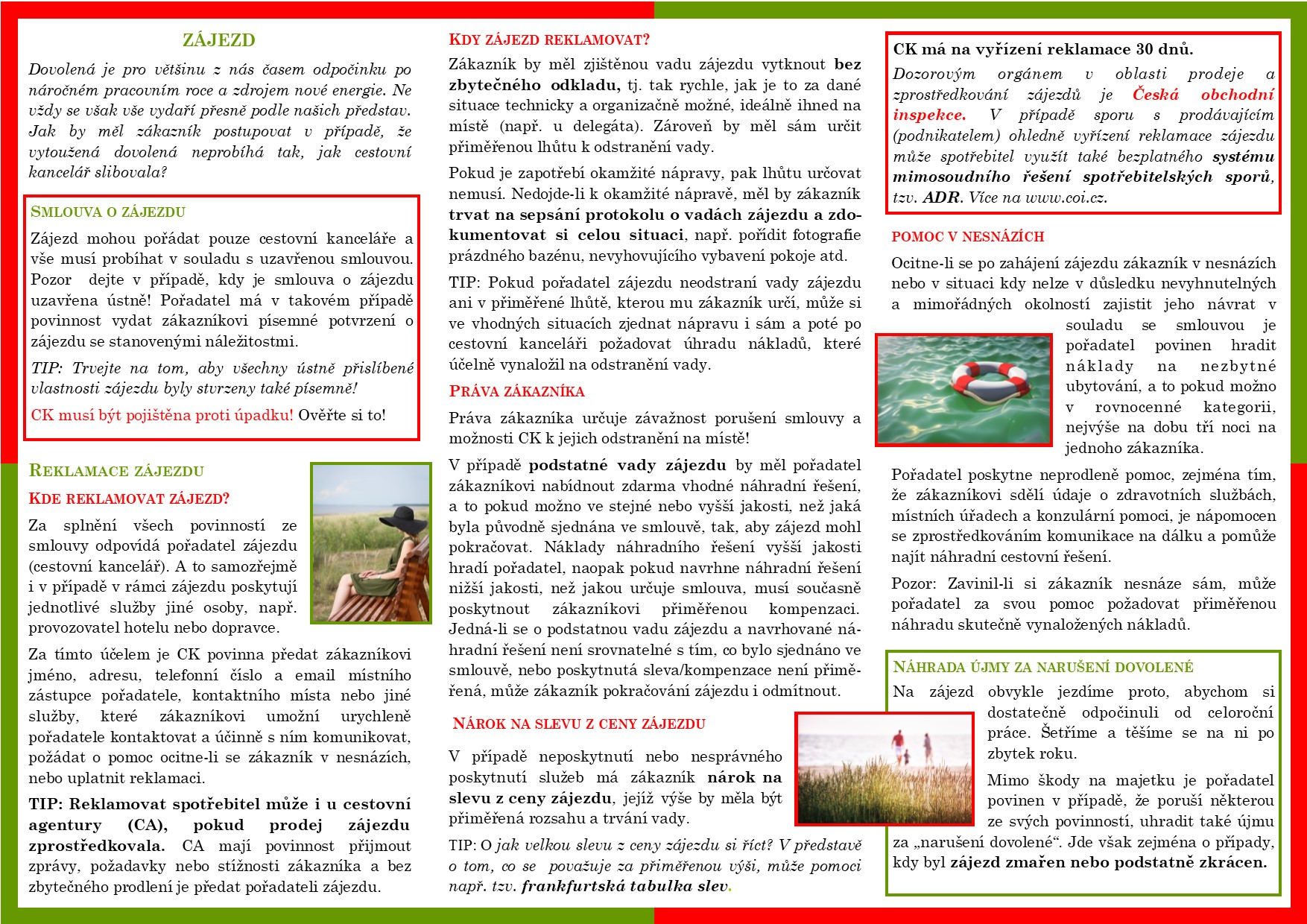 ZÁJEZD

Dovolená je pro většinu z nás časem odpočinku po náročném pracovním roce a zdrojem nové energie. Ne vždy se však vše vydaří přesně podle našich představ. Jak by měl zákazník postupovat v případě, že vytoužená dovolená neprobíhá tak, jak cestovní kancelář slibovala?

SMLOUVA O ZÁJEZDU

Zájezd mohou pořádat pouze cestovní kanceláře a vše musí probíhat v souladu s uzavřenou smlouvou. Pozor dejte v případě, kdy je smlouva o zájezdu uzavřena ústně! Pořadatel má v takovém případě povinnost vydat zákazníkovi písemné potvrzení o zájezdu se stanovenými náležitostmi.

TIP: Trvejte na tom, aby všechny ústně přislíbené vlastnosti zájezdu byly stvrzeny také písemně!

CK musí být pojištěna proti úpadku! Ověřte si to!

REKLAMACE ZÁJEZDU

KDE REKLAMOVAT ZÁJEZD?

Za splnění všech povinností ze smlouvy odpovídá pořadatel zájezdu (cestovní kancelář). A to samozřejmě i v případě v rámci zájezdu poskytují jednotlivé služby jiné osoby, např. provozovatel hotelu nebo dopravce.

Za tímto účelem je CK povinna předat zákazníkovi jméno, adresu, telefonní číslo a email místního zástupce pořadatele, kontaktního místa nebo jiné služby, které zákazníkovi umožní urychleně pořadatele kontaktovat a účinně s ním komunikovat, požádat o pomoc ocitne-li se zákazník v nesnázích, nebo uplatnit reklamaci.

TIP: Reklamovat spotřebitel může i u cestovní agentury (CA), pokud prodej zájezdu zprostředkovala. CA mají povinnost přijmout zprávy, požadavky nebo stížnosti zákazníka a bez zbytečného prodlení je předat pořadateli zájezdu.

KDY ZÁJEZD REKLAMOVAT?

Zákazník by měl zjištěnou vadu zájezdu vytknout bez zbytečného odkladu, tj. tak rychle, jak je to za dané situace technicky a organizačně možné, ideálně ihned na místě (např. u delegáta). Zároveň by měl sám určit přiměřenou lhůtu k odstranění vady.

Pokud je zapotřebí okamžité nápravy, pak lhůtu určovat nemusí. Nedojde-li k okamžité nápravě, měl by zákazník trvat na sepsání protokolu o vadách zájezdu a zdokumentovat si celou situaci, např. pořídit fotografie prázdného bazénu, nevyhovujícího vybavení pokoje atd.

TIP: Pokud pořadatel zájezdu neodstraní vady zájezdu ani v přiměřené lhůtě, kterou mu zákazník určí, může si ve vhodných situacích zjednat nápravu i sám a poté po cestovní kanceláři požadovat úhradu nákladů, které účelně vynaložil na odstranění vady.

PRÁVA ZÁKAZNÍKA

Práva zákazníka určuje závažnost porušení smlouvy a možnosti CK k jejich odstranění na místě!

V případě podstatné vady zájezdu by měl pořadatel zákazníkovi nabídnout zdarma vhodné náhradní řešení, a to pokud možno ve stejné nebo vyšší jakosti, než jaká byla původně sjednána ve smlouvě, tak, aby zájezd mohl pokračovat. Náklady náhradního řešení vyšší jakosti hradí pořadatel, naopak pokud navrhne náhradní řešení nižší jakosti, než jakou určuje smlouva, musí současně poskytnout zákazníkovi přiměřenou kompenzaci. Jedná-li se o podstatnou vadu zájezdu a navrhované náhradní řešení není srovnatelné s tím, co bylo sjednáno ve smlouvě, nebo poskytnutá sleva/kompenzace není přiměřená, může zákazník pokračování zájezdu i odmítnout.

NÁROK NA SLEVU Z CENY ZÁJEZDU

V případě neposkytnutí nebo nesprávného poskytnutí služeb má zákazník nárok na slevu z ceny zájezdu, jejíž výše by měla být přiměřená rozsahu a trvání vady.

TIP: O jak velkou slevu z ceny zájezdu si říct? V představě o tom, co se považuje za přiměřenou výši, může pomoci např. tzv. frankfurtská tabulka slev.

CK má na vyřízení reklamace 30 dnů.

Dozorovým orgánem v oblasti prodeje a zprostředkování zájezdů je Česká obchodní inspekce. V případě sporu s prodávajícím (podnikatelem) ohledně vyřízení reklamace zájezdu může spotřebitel využít také bezplatného systému mimosoudního řešení spotřebitelských sporů, tzv. ADR. Více na www.coi.cz.

POMOC V NESNÁZÍCH

Ocitne-li se po zahájení zájezdu zákazník v nesnázích nebo v situaci kdy nelze v důsledku nevyhnutelných a mimořádných okolností zajistit jeho návrat v souladu se smlouvou je pořadatel povinen hradit náklady na nezbytné ubytování, a to pokud možno v rovnocenné kategorii, nejvýše na dobu tří nocí na jednoho zákazníka.

Pořadatel poskytne neprodleně pomoc, zejména tím, že zákazníkovi sdělí údaje o zdravotních službách, místních úřadech a konzulární pomoci, je nápomocen se zprostředkováním komunikace na dálku a pomůže najít náhradní cestovní řešení.

Pozor: Zavinil-li si zákazník nesnáze sám, může pořadatel za svou pomoc požadovat přiměřenou náhradu skutečně vynaložených nákladů.

NÁHRADA ÚJMY ZA NARUŠENÍ DOVOLENÉ

Na zájezd obvykle jezdíme proto, abychom si dostatečně odpočinuli od celoroční práce. Šetříme a těšíme se na ni po zbytek roku.

Mimo škody na majetku je pořadatel povinen v případě, že poruší některou ze svých povinností, uhradit také újmu za „narušení dovolené“. Jde však zejména o případy, kdy byl zájezd zmařen nebo podstatně zkrácen.